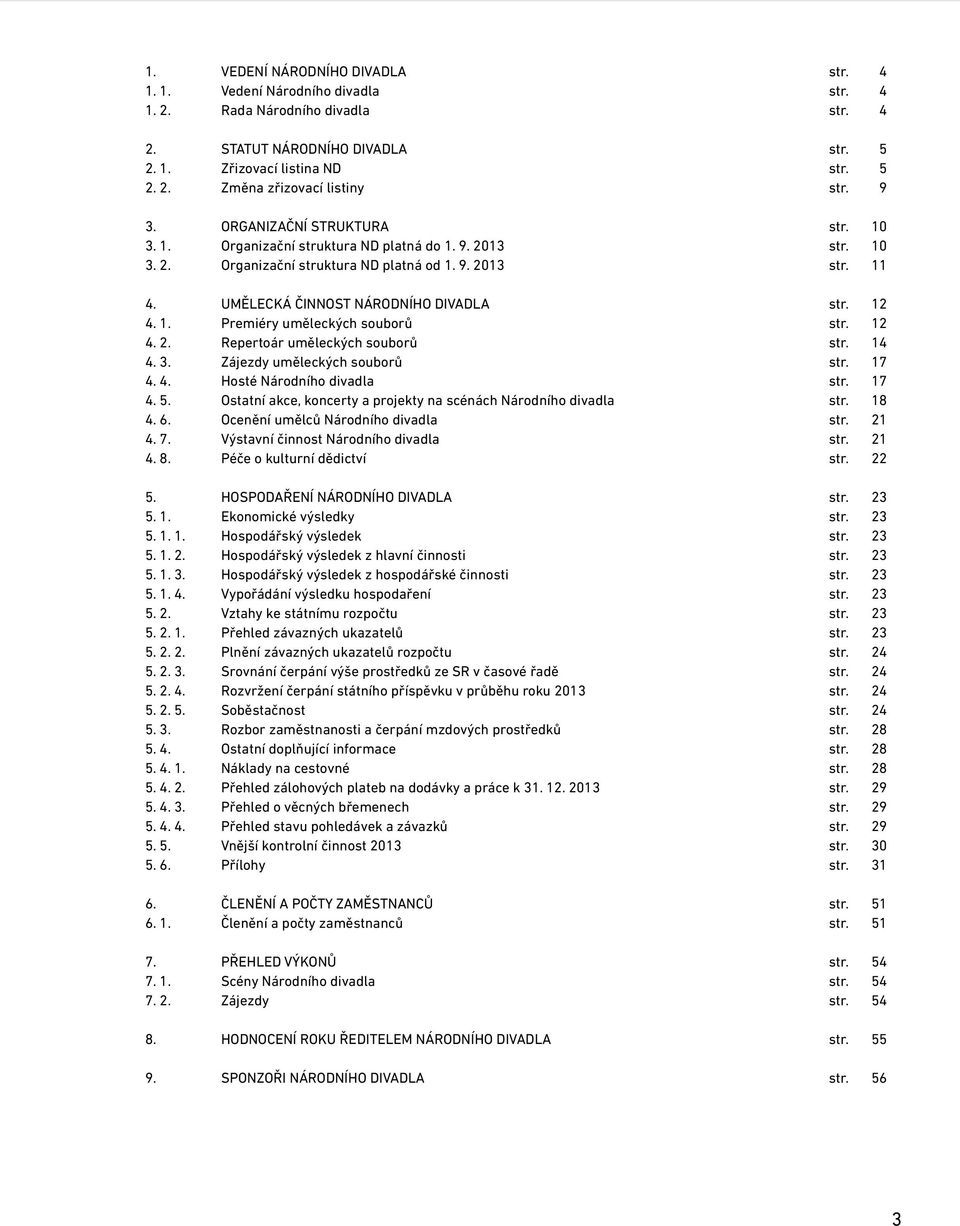 1. VEDENÍ NÁRODNÍHO DIVADLA str. 4
1. 1. Vedení Národního divadla str. 4
1. 2. Rada Národního divadla str. 4

2. STATUT NÁRODNÍHO DIVADLA str. 5
2. 1. Zřizovací listina ND str. 5
2. 2. Změna zřizovací listiny str. 9

3. ORGANIZAČNÍ STRUKTURA str. 10
3. 1. Organizační struktura ND platná do 1. 9. 2013 str. 10
3. 2. Organizační struktura ND platná od 1. 9. 2013 str. 11

4. UMĚLECKÁ ČINNOST NÁRODNÍHO DIVADLA str. 12
4. 1. Premiéry uměleckých souborů str. 12
4. 2. Repertoár uměleckých souborů str. 14
4. 3. Zájezdy uměleckých souborů str. 17
4. 4. Hosté Národního divadla str. 17
4. 5. Ostatní akce, koncerty a projekty na scénách Národního divadla str. 18
4. 6. Ocenění umělců Národního divadla str. 21
4. 7. Výstavní činnost Národního divadla str. 21
4. 8. Péče o kulturní dědictví str. 22

5. HOSPODAŘENÍ NÁRODNÍHO DIVADLA str. 23
5. 1. Ekonomické výsledky str. 23
5. 1. 1. Hospodářský výsledek str. 23
5. 1. 2. Hospodářský výsledek z hlavní činnosti str. 23
5. 1. 3. Hospodářský výsledek z hospodářské činnosti str. 23
5. 1. 4. Vypořádání výsledku hospodaření str. 23
5. 2. Vztahy ke státnímu rozpočtu str. 23
5. 2. 1. Přehled závazných ukazatelů str. 23
5. 2. 2. Plnění závazných ukazatelů rozpočtu str. 24
5. 2. 3. Srovnání čerpání výše prostředků ze SR v časové řadě str. 24
5. 2. 4. Rozvržení čerpání státního příspěvku v průběhu roku 2013 str. 24
5. 2. 5. Soběstačnost str. 24
5. 3. Rozbor zaměstnanosti a čerpání mzdových prostředků str. 28
5. 4. Ostatní doplňující informace str. 28
5. 4. 1. Náklady na cestovné str. 28
5. 4. 2. Přehled zálohových plateb na dodávky a práce k 31. 12. 2013 str. 29
5. 4. 3. Přehled o věcných břemenech str. 29
5. 4. 4. Přehled stavu pohledávek a závazků str. 29
5. 5. Vnější kontrolní činnost 2013 str. 30
5. 6. Přílohy str. 31

6. ČLENĚNÍ A POČTY ZAMĚSTNANCŮ str. 51
6. 1. Členění a počty zaměstnanců str. 51

7. PŘEHLED VÝKONŮ str. 54
7. 1. Scény Národního divadla str. 54
7. 2. Zájezdy str. 54

8. HODNOCENÍ ROKU ŘEDITELEM NÁRODNÍHO DIVADLA str. 55

9. SPONZOŘI NÁRODNÍHO DIVADLA str. 56

3